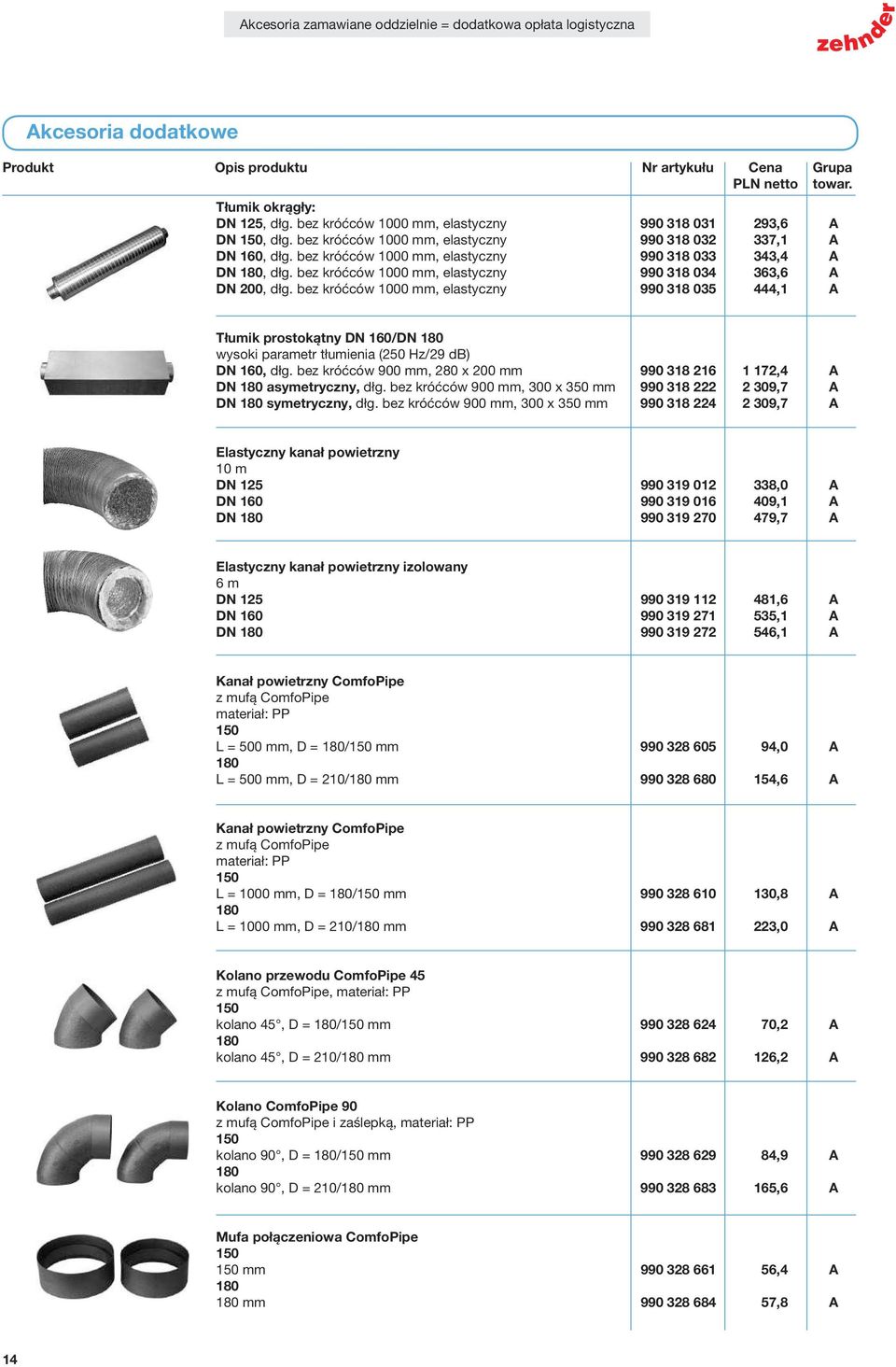 Akcesoria zamawiane oddzielnie = dodatkowa opłata logistyczna

zehnder

Akcesoria dodatkowe

| Produkt | Opis produktu | Nr artykułu | Cena PLN netto | Grupa towar. |
|---|---|---|---|---|
| | Tłumik okrągły: | | | |
| | DN 125, dłg. bez króćców 1000 mm, elastyczny | 990 318 031 | 293,6 | A |
| | DN 150, dłg. bez króćców 1000 mm, elastyczny | 990 318 032 | 337,1 | A |
| | DN 160, dłg. bez króćców 1000 mm, elastyczny | 990 318 033 | 343,4 | A |
| | DN 180, dłg. bez króćców 1000 mm, elastyczny | 990 318 034 | 363,6 | A |
| | DN 200, dłg. bez króćców 1000 mm, elastyczny | 990 318 035 | 444,1 | A |
| | Tłumik prostokątny DN 160/DN 180 | | | |
| | wysoki parametr tłumienia (250 Hz/29 dB) | | | |
| | DN 160, dłg. bez króćców 900 mm, 280 x 200 mm | 990 318 216 | 1 172,4 | A |
| | DN 180 asymetryczny, dłg. bez króćców 900 mm, 300 x 350 mm | 990 318 222 | 2 309,7 | A |
| | DN 180 symetryczny, dłg. bez króćców 900 mm, 300 x 350 mm | 990 318 224 | 2 309,7 | A |
| | Elastyczny kanał powietrzny | | | |
| | 10 m | | | |
| | DN 125 | 990 319 012 | 338,0 | A |
| | DN 160 | 990 319 016 | 409,1 | A |
| | DN 180 | 990 319 270 | 479,7 | A |
| | Elastyczny kanał powietrzny izolowany | | | |
| | 6 m | | | |
| | DN 125 | 990 319 112 | 481,6 | A |
| | DN 160 | 990 319 271 | 535,1 | A |
| | DN 180 | 990 319 272 | 546,1 | A |
| | Kanał powietrzny ComfoPipe | | | |
| | z mufą ComfoPipe | | | |
| | materiał: PP | | | |
| | 150 | | | |
| | L = 500 mm, D = 180/150 mm | 990 328 605 | 94,0 | A |
| | 180 | | | |
| | L = 500 mm, D = 210/180 mm | 990 328 680 | 154,6 | A |
| | Kanał powietrzny ComfoPipe | | | |
| | z mufą ComfoPipe | | | |
| | materiał: PP | | | |
| | 150 | | | |
| | L = 1000 mm, D = 180/150 mm | 990 328 610 | 130,8 | A |
| | 180 | | | |
| | L = 1000 mm, D = 210/180 mm | 990 328 681 | 223,0 | A |
| | Kolano przewodu ComfoPipe 45 | | | |
| | z mufą ComfoPipe, materiał: PP | | | |
| | 150 | | | |
| | kolano 45°, D = 180/150 mm | 990 328 624 | 70,2 | A |
| | 180 | | | |
| | kolano 45°, D = 210/180 mm | 990 328 682 | 126,2 | A |
| | Kolano ComfoPipe 90 | | | |
| | z mufą ComfoPipe i zaślepką, materiał: PP | | | |
| | 150 | | | |
| | kolano 90°, D = 180/150 mm | 990 328 629 | 84,9 | A |
| | 180 | | | |
| | kolano 90°, D = 210/180 mm | 990 328 683 | 165,6 | A |
| | Mufa połączeniowa ComfoPipe | | | |
| | 150 | | | |
| | 150 mm | 990 328 661 | 56,4 | A |
| | 180 | | | |
| | 180 mm | 990 328 684 | 57,8 | A |

14